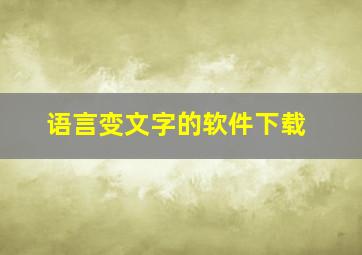 语言变文字的软件下载